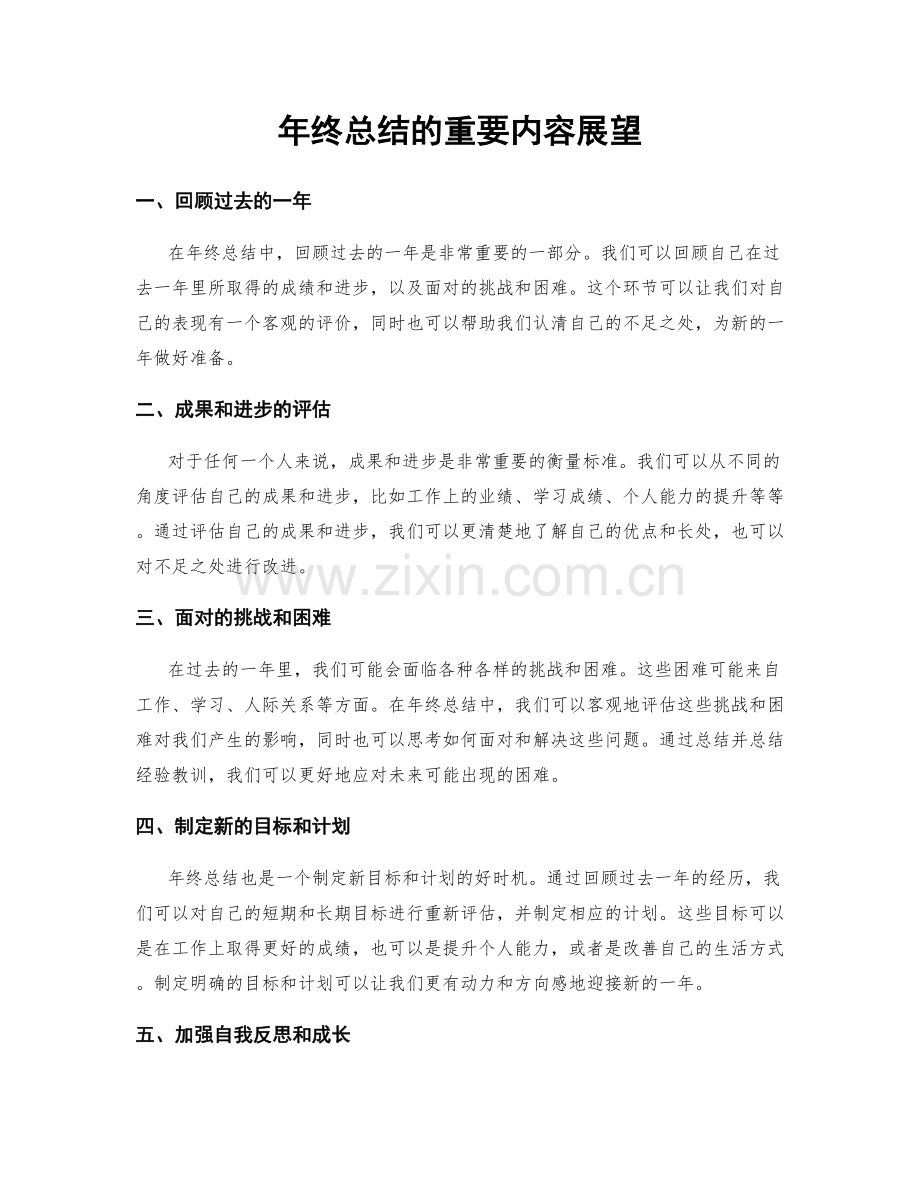 年终总结的重要内容展望

一、回顾过去的一年

在年终总结中，回顾过去的一年是非常重要的一部分。我们可以回顾自己在过去一年里所取得的成绩和进步，以及面对的挑战和困难。这个环节可以让我们对自己的表现有一个客观的评价，同时也可以帮助我们认清自己的不足之处，为新的一年做好准备。

二、成果和进步的评估

对于任何一个人来说，成果和进步是非常重要的衡量标准。我们可以从不同的角度评估自己的成果和进步，比如工作上的业绩、学习成绩、个人能力的提升等等。通过评估自己的成果和进步，我们可以更清楚地了解自己的优点和长处，也可以对不足之处进行改进。

www.zixin.com.cn

三、面对的挑战和困难

在过去的一年里，我们可能会面临各种各样的挑战和困难。这些困难可能来自工作、学习、人际关系等方面。在年终总结中，我们可以客观地评估这些挑战和困难对我们产生的影响，同时也可以思考如何面对和解决这些问题。通过总结并总结经验教训，我们可以更好地应对未来可能出现的困难。

四、制定新的目标和计划

年终总结也是一个制定新目标和计划的好时机。通过回顾过去一年的经历，我们可以对自己的短期和长期目标进行重新评估，并制定相应的计划。这些目标可以是在工作上取得更好的成绩，也可以是提升个人能力，或者是改善自己的生活方式。制定明确的目标和计划可以让我们更有动力和方向感地迎接新的一年。

五、加强自我反思和成长